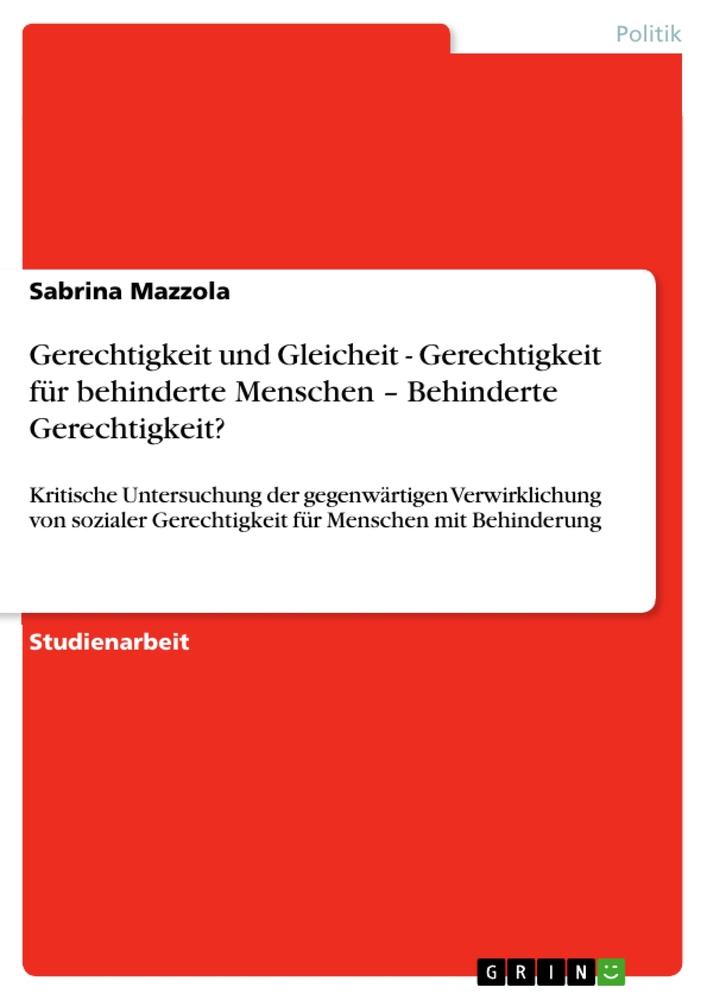 Politik

Sabrina Mazzola

Gerechtigkeit und Gleicheit - Gerechtigkeit für behinderte Menschen – Behinderte Gerechtigkeit?

Kritische Untersuchung der gegenwärtigen Verwirklichung von sozialer Gerechtigkeit für Menschen mit Behinderung

Studienarbeit

GRIN